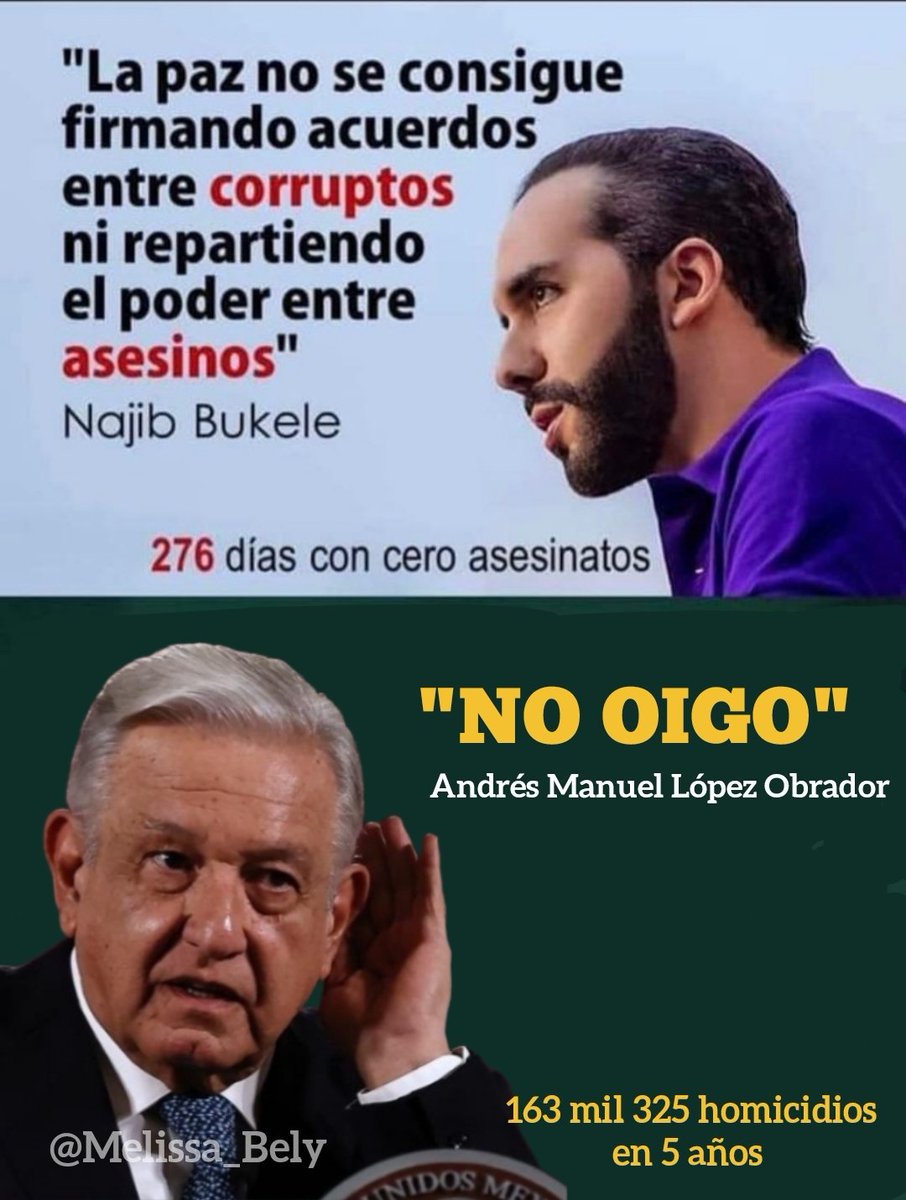 "La paz no se consigue firmando acuerdos entre corruptos ni repartiendo el poder entre asesinos"
Najib Bukele

276 días con cero asesinatos

"NO OIGO"
Andrés Manuel López Obrador

163 mil 325 homicidios en 5 años

@Melissa_Bely

NIDOS ME